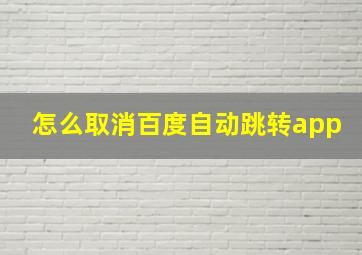 怎么取消百度自动跳转app